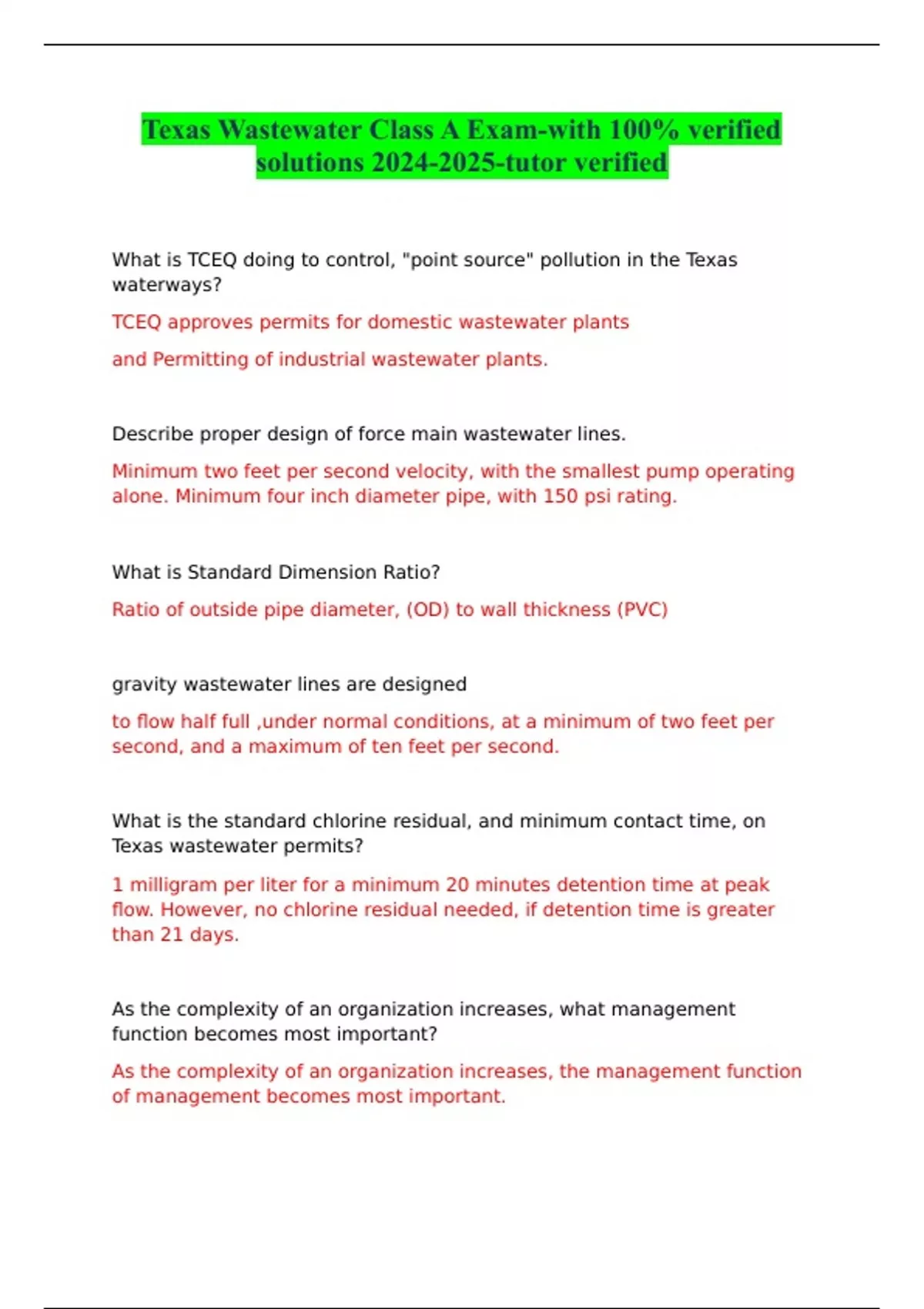 Texas Wastewater Class A Exam-with 100% verified solutions 2024-2025-tutor verified

What is TCEQ doing to control, "point source" pollution in the Texas waterways?

TCEQ approves permits for domestic wastewater plants

and Permitting of industrial wastewater plants.

Describe proper design of force main wastewater lines.

Minimum two feet per second velocity, with the smallest pump operating alone. Minimum four inch diameter pipe, with 150 psi rating.

What is Standard Dimension Ratio?

Ratio of outside pipe diameter, (OD) to wall thickness (PVC)

gravity wastewater lines are designed

to flow half full ,under normal conditions, at a minimum of two feet per second, and a maximum of ten feet per second.

What is the standard chlorine residual, and minimum contact time, on Texas wastewater permits?

1 milligram per liter for a minimum 20 minutes detention time at peak flow. However, no chlorine residual needed, if detention time is greater than 21 days.

As the complexity of an organization increases, what management function becomes most important?

As the complexity of an organization increases, the management function of management becomes most important.